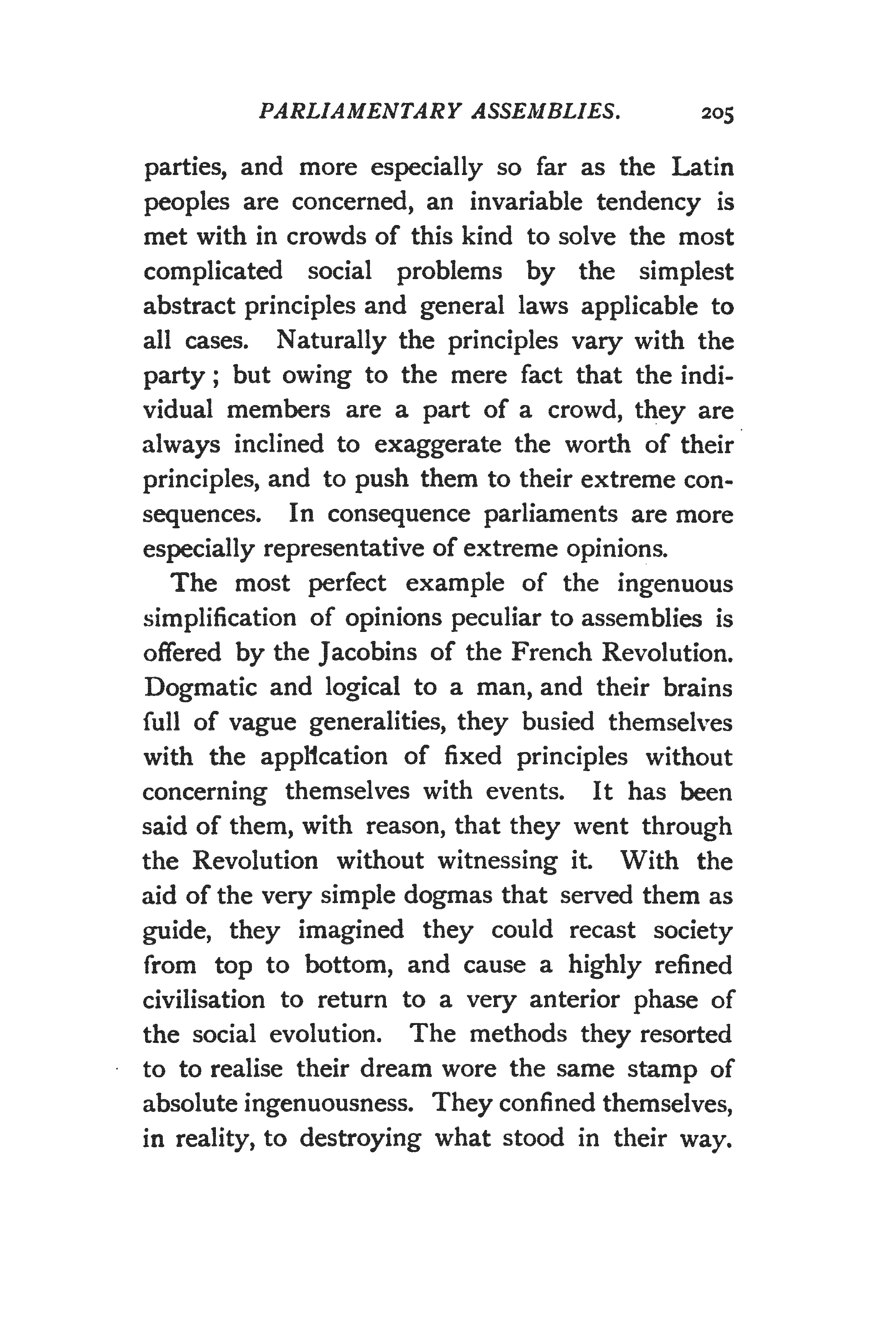 PARLIAMENTARY ASSEMBLIES. 205

parties, and more especially so far as the Latin peoples are concerned, an invariable tendency is met with in crowds of this kind to solve the most complicated social problems by the simplest abstract principles and general laws applicable to all cases. Naturally the principles vary with the party; but owing to the mere fact that the individual members are a part of a crowd, they are always inclined to exaggerate the worth of their principles, and to push them to their extreme consequences. In consequence parliaments are more especially representative of extreme opinions.

The most perfect example of the ingenuous simplification of opinions peculiar to assemblies is offered by the Jacobins of the French Revolution. Dogmatic and logical to a man, and their brains full of vague generalities, they busied themselves with the application of fixed principles without concerning themselves with events. It has been said of them, with reason, that they went through the Revolution without witnessing it. With the aid of the very simple dogmas that served them as guide, they imagined they could recast society from top to bottom, and cause a highly refined civilisation to return to a very anterior phase of the social evolution. The methods they resorted to to realise their dream wore the same stamp of absolute ingenuousness. They confined themselves, in reality, to destroying what stood in their way.